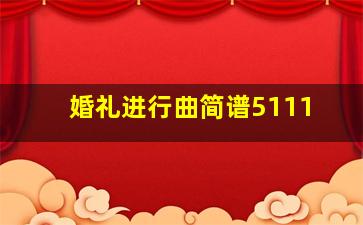 婚礼进行曲简谱5111